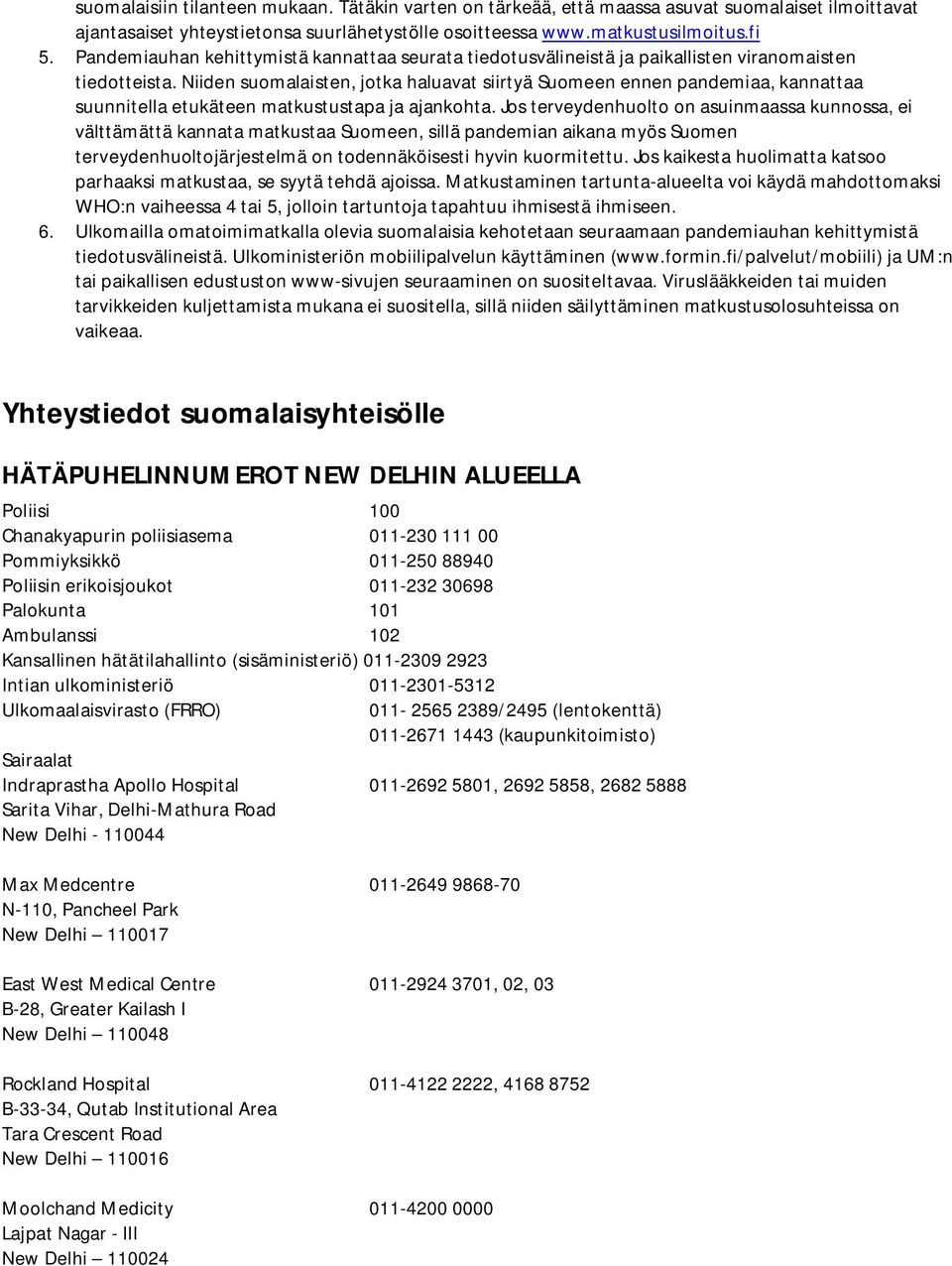 suomalaisiin tilanteen mukaan. Tätäkin varten on tärkeää, että maassa asuvat suomalaiset ilmoittavat ajantasaiset yhteystietonsa suurlähetystölle osoitteessa www.matkustusilmoitus.fi

5. Pandemiauhan kehittymistä kannattaa seurata tiedotusvälineistä ja paikallisten viranomaisten tiedotteista. Niiden suomalaisten, jotka haluavat siirtyä Suomeen ennen pandemiaa, kannattaa suunnitella etukäteen matkustustapa ja ajankohta. Jos terveydenhuolto on asuinmaassa kunnossa, ei välttämättä kannata matkustaa Suomeen, sillä pandemian aikana myös Suomen terveydenhuoltojärjestelmä on todennäköisesti hyvin kuormitettu. Jos kaikesta huolimatta katsoo parhaaksi matkustaa, se syytä tehdä ajoissa. Matkustaminen tartunta-alueelta voi käydä mahdottomaksi WHO:n vaiheessa 4 tai 5, jolloin tartuntoja tapahtuu ihmisestä ihmiseen.

6. Ulkomailla omatoimimatkalla olevia suomalaisia kehotetaan seuraamaan pandemiauhan kehittymistä tiedotusvälineistä. Ulkoministeriön mobiilipalvelun käyttäminen (www.formin.fi/palvelut/mobiili) ja UM:n tai paikallisen edustuston www-sivujen seuraaminen on suositeltavaa. Viruslääkkeiden tai muiden tarvikkeiden kuljettamista mukana ei suositella, sillä niiden säilyttäminen matkustusolosuhteissa on vaikeaa.

Yhteystiedot suomalaisyhteisölle

HÄTÄPUHELINNUMEROT NEW DELHIN ALUEELLA

Poliisi 100
Chanakyapurin poliisiasema 011-230 111 00
Pommiyksikkö 011-250 88940
Poliisin erikoisjoukot 011-232 30698
Palokunta 101
Ambulanssi 102
Kansallinen hätätilahallinto (sisäministeriö) 011-2309 2923
Intian ulkoministeriö 011-2301-5312
Ulkomaalaisvirasto (FRRO) 011- 2565 2389/2495 (lentokenttä)
011-2671 1443 (kaupunkitoimisto)

Sairaalat
Indraprastha Apollo Hospital 011-2692 5801, 2692 5858, 2682 5888
Sarita Vihar, Delhi-Mathura Road
New Delhi - 110044

Max Medcentre 011-2649 9868-70
N-110, Pancheel Park
New Delhi – 110017

East West Medical Centre 011-2924 3701, 02, 03
B-28, Greater Kailash I
New Delhi – 110048

Rockland Hospital 011-4122 2222, 4168 8752
B-33-34, Qutab Institutional Area
Tara Crescent Road
New Delhi – 110016

Moolchand Medicity 011-4200 0000
Lajpat Nagar - III
New Delhi – 110024